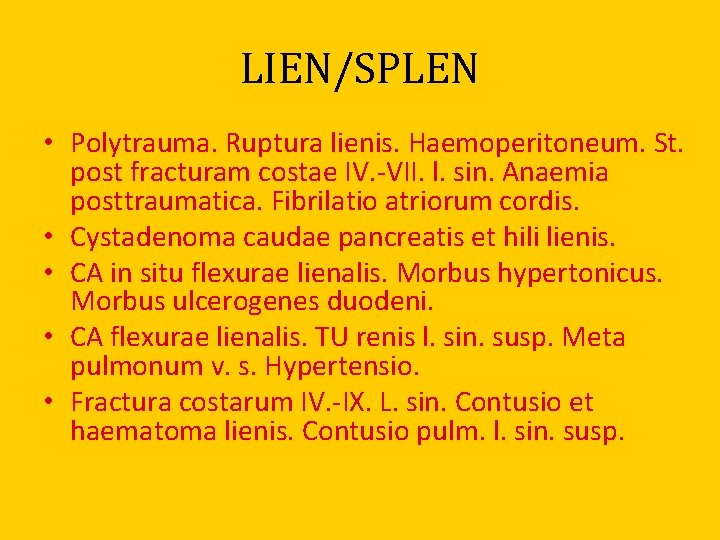 LIEN/SPLEN

• Polytrauma. Ruptura lienis. Haemoperitoneum. St. post fracturam costae IV.-VII. l. sin. Anaemia posttraumatica. Fibrilatio atriorum cordis.
• Cystadenoma caudae pancreatis et hili lienis.
• CA in situ flexurae lienalis. Morbus hypertonicus. Morbus ulcerogenes duodeni.
• CA flexurae lienalis. TU renis l. sin. susp. Meta pulmonum v. s. Hypertensio.
• Fractura costarum IV.-IX. L. sin. Contusio et haematoma lienis. Contusio pulm. l. sin. susp.